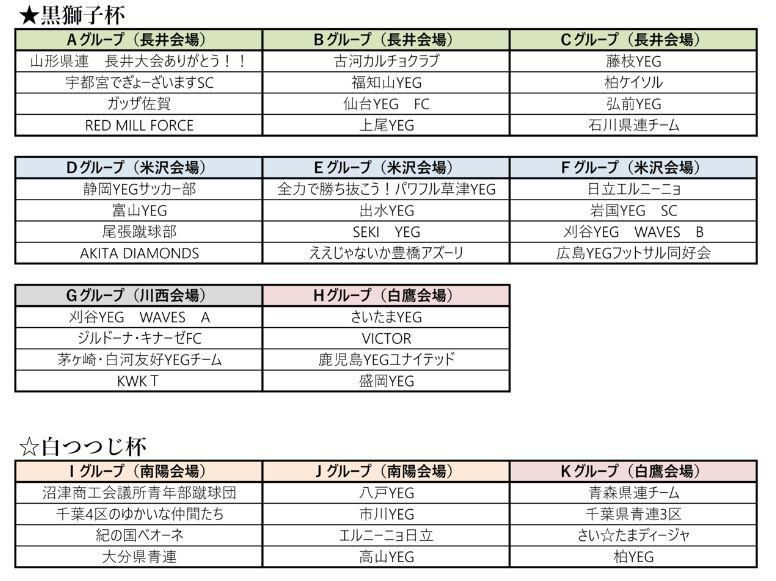 ★黒獅子杯

| Aグループ（長井会場） | Bグループ（長井会場） | Cグループ（長井会場） |
|---|---|---|
| 山形県連　長井大会ありがとう！！ | 古河カルチョクラブ | 藤枝YEG |
| 宇都宮でぎょーざいますSC | 福知山YEG | 柏ケイソル |
| ガッザ佐賀 | 仙台YEG　FC | 弘前YEG |
| RED MILL FORCE | 上尾YEG | 石川県連チーム |

| Dグループ（米沢会場） | Eグループ（米沢会場） | Fグループ（米沢会場） |
|---|---|---|
| 静岡YEGサッカー部 | 全力で勝ち抜こう！パワフル草津YEG | 日立エルニーニョ |
| 富山YEG | 出水YEG | 岩国YEG　SC |
| 尾張蹴球部 | SEKI　YEG | 刈谷YEG　WAVES　B |
| AKITA DIAMONDS | ええじゃないか豊橋アズーリ | 広島YEGフットサル同好会 |

| Gグループ（川西会場） | Hグループ（白鷹会場） |
|---|---|
| 刈谷YEG　WAVES　A | さいたまYEG |
| ジルドーナ・キナーゼFC | VICTOR |
| 茅ヶ崎・白河友好YEGチーム | 鹿児島YEGユナイテッド |
| KWK T | 盛岡YEG |

☆白つつじ杯

| Iグループ（南陽会場） | Jグループ（南陽会場） | Kグループ（白鷹会場） |
|---|---|---|
| 沼津商工会議所青年部蹴球団 | 八戸YEG | 青森県連チーム |
| 千葉4区のゆかいな仲間たち | 市川YEG | 千葉県青連3区 |
| 紀の国ベオーネ | エルニーニョ日立 | さい☆たまディージャ |
| 大分県青連 | 高山YEG | 柏YEG |